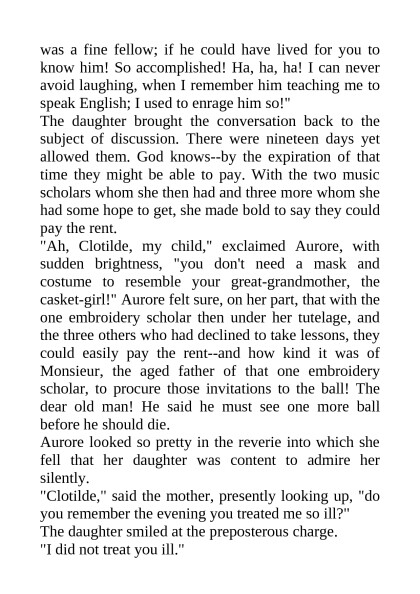 was a fine fellow; if he could have lived for you to know him! So accomplished! Ha, ha, ha! I can never avoid laughing, when I remember him teaching me to speak English; I used to enrage him so!"

The daughter brought the conversation back to the subject of discussion. There were nineteen days yet allowed them. God knows--by the expiration of that time they might be able to pay. With the two music scholars whom she then had and three more whom she had some hope to get, she made bold to say they could pay the rent.

"Ah, Clotilde, my child," exclaimed Aurore, with sudden brightness, "you don't need a mask and costume to resemble your great-grandmother, the casket-girl!" Aurore felt sure, on her part, that with the one embroidery scholar then under her tutelage, and the three others who had declined to take lessons, they could easily pay the rent--and how kind it was of Monsieur, the aged father of that one embroidery scholar, to procure those invitations to the ball! The dear old man! He said he must see one more ball before he should die.

Aurore looked so pretty in the reverie into which she fell that her daughter was content to admire her silently.

"Clotilde," said the mother, presently looking up, "do you remember the evening you treated me so ill?"

The daughter smiled at the preposterous charge.

"I did not treat you ill."